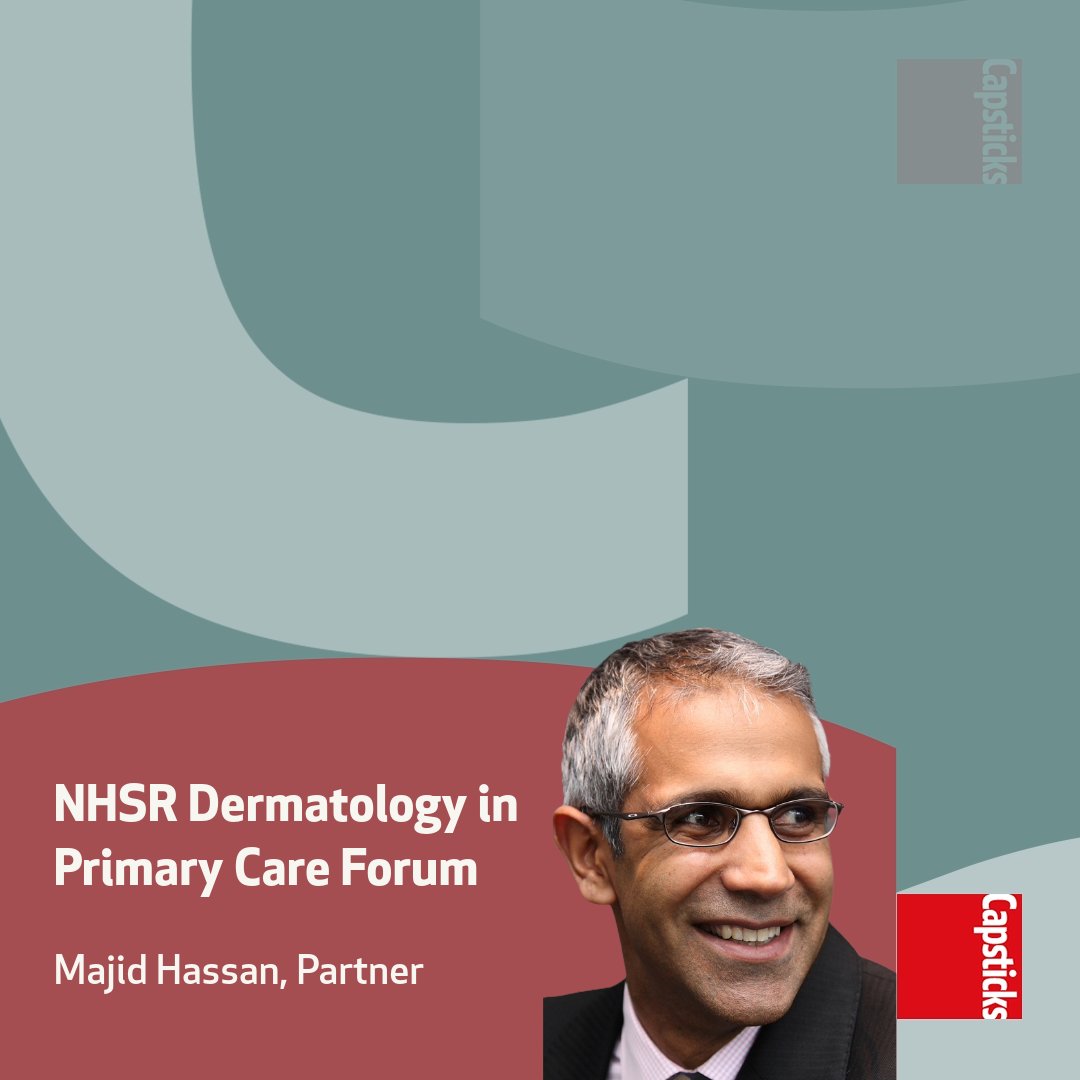 Capsticks

NHSR Dermatology in Primary Care Forum

Majid Hassan, Partner

Capsticks